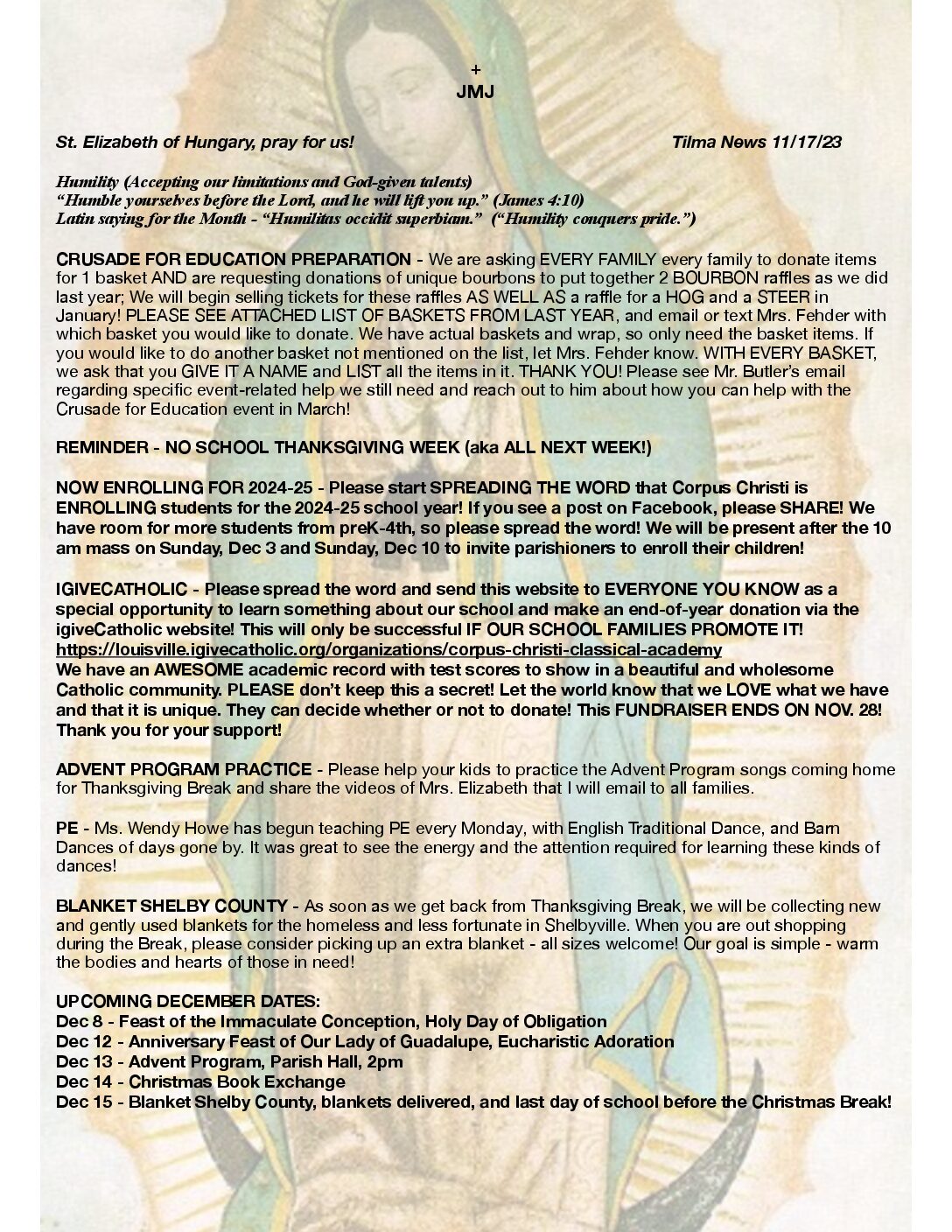 +
JMJ

St. Elizabeth of Hungary, pray for us! Tilma News 11/17/23

Humility (Accepting our limitations and God-given talents)
"Humble yourselves before the Lord, and he will lift you up." (James 4:10)
Latin saying for the Month - "Humilitas occidit superbiam." ("Humility conquers pride.")

CRUSADE FOR EDUCATION PREPARATION - We are asking EVERY FAMILY every family to donate items for 1 basket AND are requesting donations of unique bourbons to put together 2 BOURBON raffles as we did last year; We will begin selling tickets for these raffles AS WELL AS a raffle for a HOG and a STEER in January! PLEASE SEE ATTACHED LIST OF BASKETS FROM LAST YEAR, and email or text Mrs. Fehder with which basket you would like to donate. We have actual baskets and wrap, so only need the basket items. If you would like to do another basket not mentioned on the list, let Mrs. Fehder know. WITH EVERY BASKET, we ask that you GIVE IT A NAME and LIST all the items in it. THANK YOU! Please see Mr. Butler's email regarding specific event-related help we still need and reach out to him about how you can help with the Crusade for Education event in March!

REMINDER - NO SCHOOL THANKSGIVING WEEK (aka ALL NEXT WEEK!)

NOW ENROLLING FOR 2024-25 - Please start SPREADING THE WORD that Corpus Christi is ENROLLING students for the 2024-25 school year! If you see a post on Facebook, please SHARE! We have room for more students from preK-4th, so please spread the word! We will be present after the 10 am mass on Sunday, Dec 3 and Sunday, Dec 10 to invite parishioners to enroll their children!

IGIVECATHOLIC - Please spread the word and send this website to EVERYONE YOU KNOW as a special opportunity to learn something about our school and make an end-of-year donation via the igiveCatholic website! This will only be successful IF OUR SCHOOL FAMILIES PROMOTE IT!
https://louisville.igivecatholic.org/organizations/corpus-christi-classical-academy
We have an AWESOME academic record with test scores to show in a beautiful and wholesome Catholic community. PLEASE don't keep this a secret! Let the world know that we LOVE what we have and that it is unique. They can decide whether or not to donate! This FUNDRAISER ENDS ON NOV. 28! Thank you for your support!

ADVENT PROGRAM PRACTICE - Please help your kids to practice the Advent Program songs coming home for Thanksgiving Break and share the videos of Mrs. Elizabeth that I will email to all families.

PE - Ms. Wendy Howe has begun teaching PE every Monday, with English Traditional Dance, and Barn Dances of days gone by. It was great to see the energy and the attention required for learning these kinds of dances!

BLANKET SHELBY COUNTY - As soon as we get back from Thanksgiving Break, we will be collecting new and gently used blankets for the homeless and less fortunate in Shelbyville. When you are out shopping during the Break, please consider picking up an extra blanket - all sizes welcome! Our goal is simple - warm the bodies and hearts of those in need!

UPCOMING DECEMBER DATES:
Dec 8 - Feast of the Immaculate Conception, Holy Day of Obligation
Dec 12 - Anniversary Feast of Our Lady of Guadalupe, Eucharistic Adoration
Dec 13 - Advent Program, Parish Hall, 2pm
Dec 14 - Christmas Book Exchange
Dec 15 - Blanket Shelby County, blankets delivered, and last day of school before the Christmas Break!